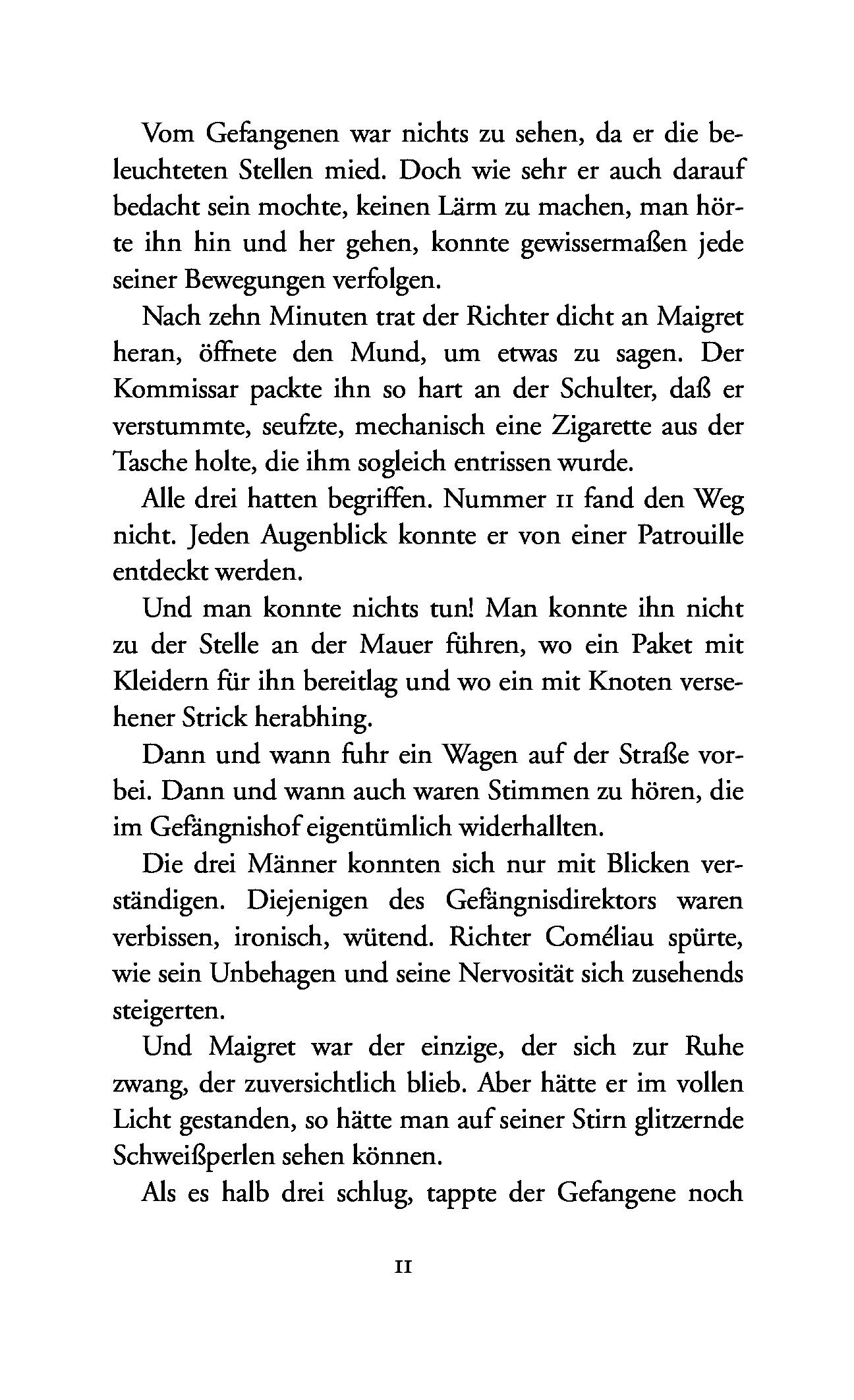 Vom Gefangenen war nichts zu sehen, da er die beleuchteten Stellen mied. Doch wie sehr er auch darauf bedacht sein mochte, keinen Lärm zu machen, man hörte ihn hin und her gehen, konnte gewissermaßen jede seiner Bewegungen verfolgen.

Nach zehn Minuten trat der Richter dicht an Maigret heran, öffnete den Mund, um etwas zu sagen. Der Kommissar packte ihn so hart an der Schulter, daß er verstummte, seufzte, mechanisch eine Zigarette aus der Tasche holte, die ihm sogleich entrissen wurde.

Alle drei hatten begriffen. Nummer 11 fand den Weg nicht. Jeden Augenblick konnte er von einer Patrouille entdeckt werden.

Und man konnte nichts tun! Man konnte ihn nicht zu der Stelle an der Mauer führen, wo ein Paket mit Kleidern für ihn bereitlag und wo ein mit Knoten versehener Strick herabhing.

Dann und wann fuhr ein Wagen auf der Straße vorbei. Dann und wann auch waren Stimmen zu hören, die im Gefängnishof eigentümlich widerhallten.

Die drei Männer konnten sich nur mit Blicken verständigen. Diejenigen des Gefängnisdirektors waren verbissen, ironisch, wütend. Richter Coméliau spürte, wie sein Unbehagen und seine Nervosität sich zusehends steigerten.

Und Maigret war der einzige, der sich zur Ruhe zwang, der zuversichtlich blieb. Aber hätte er im vollen Licht gestanden, so hätte man auf seiner Stirn glitzernde Schweißperlen sehen können.

Als es halb drei schlug, tappte der Gefangene noch

11